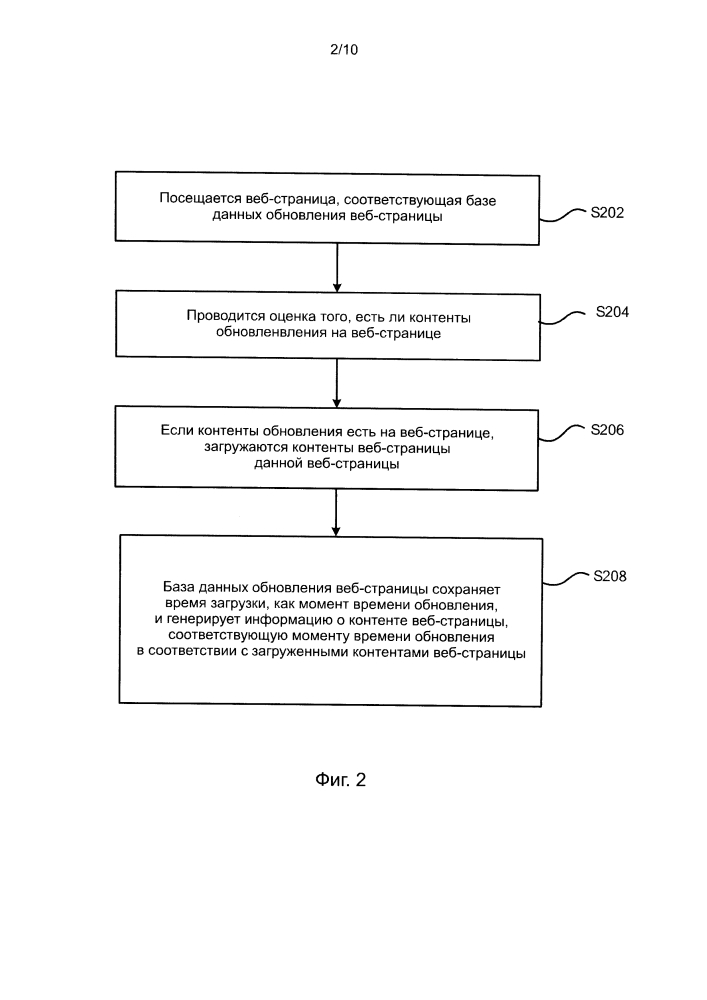 2/10

Посещается веб-страница, соответствующая базе данных обновления веб-страницы

S202

Проводится оценка того, есть ли контенты обновленвления на веб-странице

S204

Если контенты обновления есть на веб-странице, загружаются контенты веб-страницы данной веб-страницы

S206

База данных обновления веб-страницы сохраняет время загрузки, как момент времени обновления, и генерирует информацию о контенте веб-страницы, соответствующую моменту времени обновления в соответствии с загруженными контентами веб-страницы

S208

Фиг. 2